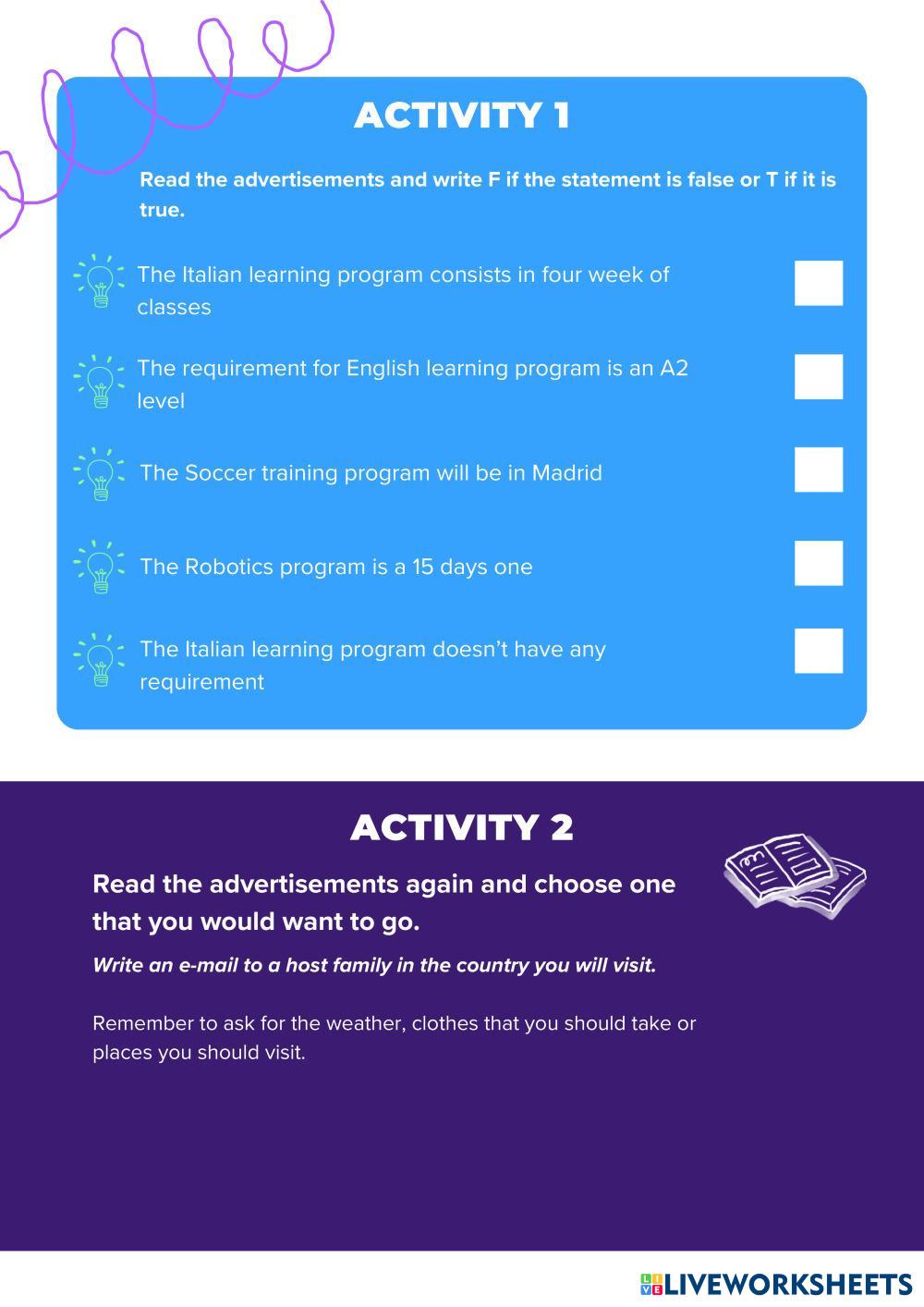 ACTIVITY 1

Read the advertisements and write F if the statement is false or T if it is true.

The Italian learning program consists in four week of classes

The requirement for English learning program is an A2 level

The Soccer training program will be in Madrid

The Robotics program is a 15 days one

The Italian learning program doesn't have any requirement

ACTIVITY 2

Read the advertisements again and choose one that you would want to go.

Write an e-mail to a host family in the country you will visit.

Remember to ask for the weather, clothes that you should take or places you should visit.

LIVEWORKSHEETS